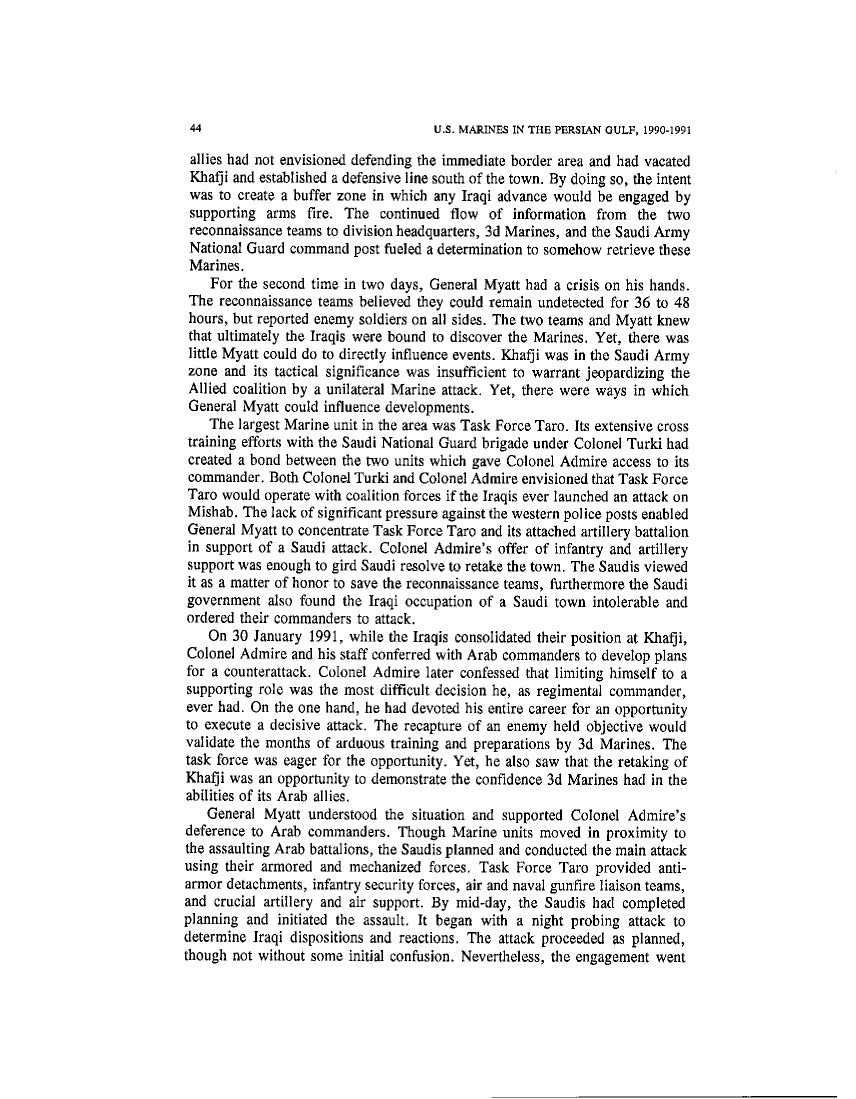 44 U.S. MARINES IN THE PERSIAN GULF, 1990-1991

allies had not envisioned defending the immediate border area and had vacated Khafji and established a defensive line south of the town. By doing so, the intent was to create a buffer zone in which any Iraqi advance would be engaged by supporting arms fire. The continued flow of information from the two reconnaissance teams to division headquarters, 3d Marines, and the Saudi Army National Guard command post fueled a determination to somehow retrieve these Marines.

For the second time in two days, General Myatt had a crisis on his hands. The reconnaissance teams believed they could remain undetected for 36 to 48 hours, but reported enemy soldiers on all sides. The two teams and Myatt knew that ultimately the Iraqis were bound to discover the Marines. Yet, there was little Myatt could do to directly influence events. Khafji was in the Saudi Army zone and its tactical significance was insufficient to warrant jeopardizing the Allied coalition by a unilateral Marine attack. Yet, there were ways in which General Myatt could influence developments.

The largest Marine unit in the area was Task Force Taro. Its extensive cross training efforts with the Saudi National Guard brigade under Colonel Turki had created a bond between the two units which gave Colonel Admire access to its commander. Both Colonel Turki and Colonel Admire envisioned that Task Force Taro would operate with coalition forces if the Iraqis ever launched an attack on Mishab. The lack of significant pressure against the western police posts enabled General Myatt to concentrate Task Force Taro and its attached artillery battalion in support of a Saudi attack. Colonel Admire's offer of infantry and artillery support was enough to gird Saudi resolve to retake the town. The Saudis viewed it as a matter of honor to save the reconnaissance teams, furthermore the Saudi government also found the Iraqi occupation of a Saudi town intolerable and ordered their commanders to attack.

On 30 January 1991, while the Iraqis consolidated their position at Khafji, Colonel Admire and his staff conferred with Arab commanders to develop plans for a counterattack. Colonel Admire later confessed that limiting himself to a supporting role was the most difficult decision he, as regimental commander, ever had. On the one hand, he had devoted his entire career for an opportunity to execute a decisive attack. The recapture of an enemy held objective would validate the months of arduous training and preparations by 3d Marines. The task force was eager for the opportunity. Yet, he also saw that the retaking of Khafji was an opportunity to demonstrate the confidence 3d Marines had in the abilities of its Arab allies.

General Myatt understood the situation and supported Colonel Admire's deference to Arab commanders. Though Marine units moved in proximity to the assaulting Arab battalions, the Saudis planned and conducted the main attack using their armored and mechanized forces. Task Force Taro provided anti-armor detachments, infantry security forces, air and naval gunfire liaison teams, and crucial artillery and air support. By mid-day, the Saudis had completed planning and initiated the assault. It began with a night probing attack to determine Iraqi dispositions and reactions. The attack proceeded as planned, though not without some initial confusion. Nevertheless, the engagement went